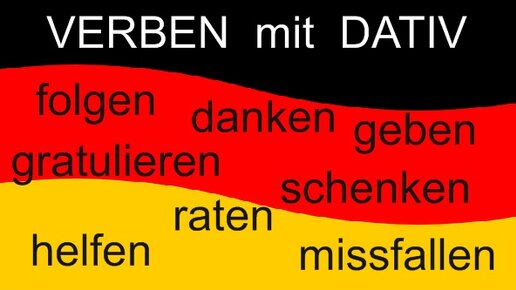 VERBEN mit DATIV

folgen
danken
geben
gratulieren
schenken
raten
helfen
missfallen